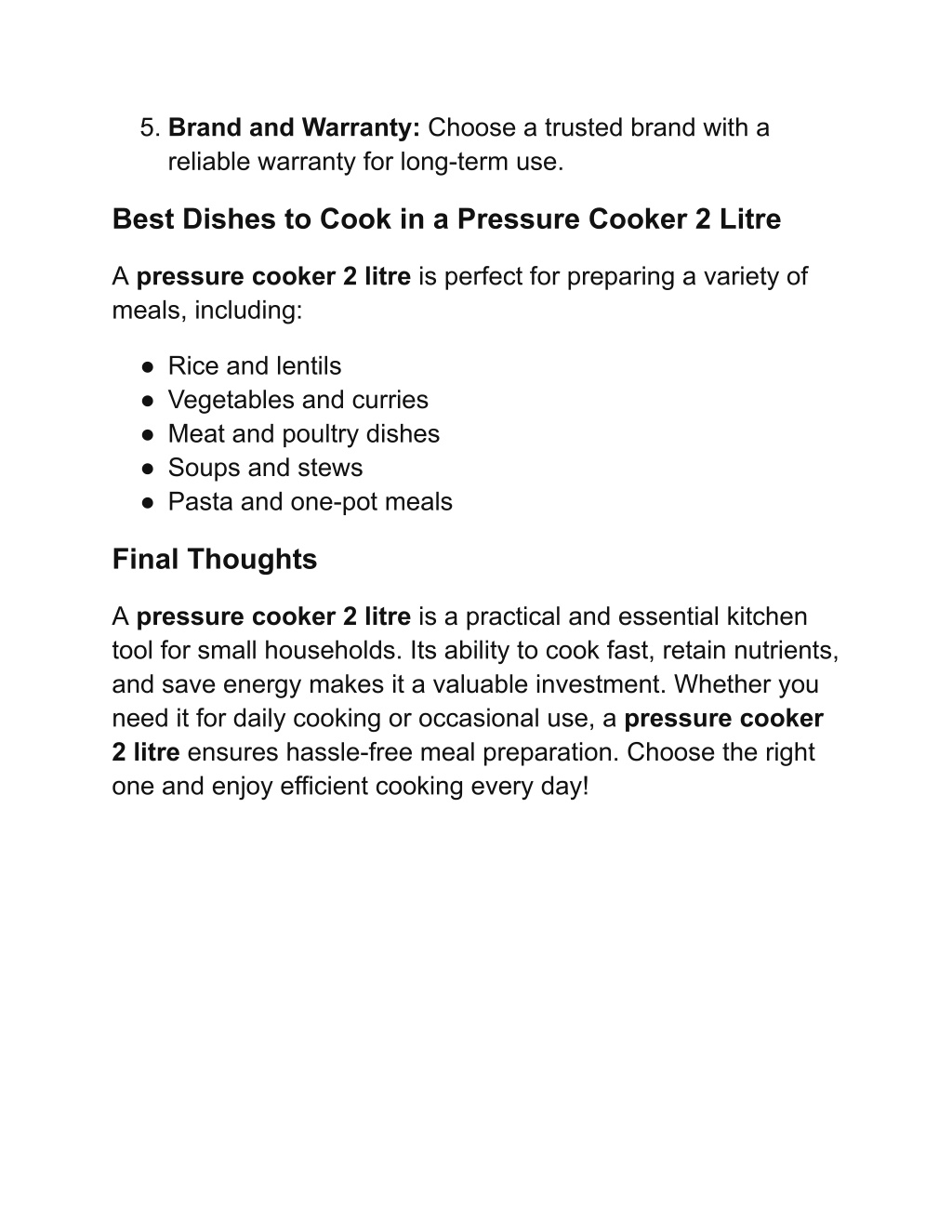 5. Brand and Warranty: Choose a trusted brand with a reliable warranty for long-term use.

Best Dishes to Cook in a Pressure Cooker 2 Litre

A pressure cooker 2 litre is perfect for preparing a variety of meals, including:

● Rice and lentils
● Vegetables and curries
● Meat and poultry dishes
● Soups and stews
● Pasta and one-pot meals

Final Thoughts

A pressure cooker 2 litre is a practical and essential kitchen tool for small households. Its ability to cook fast, retain nutrients, and save energy makes it a valuable investment. Whether you need it for daily cooking or occasional use, a pressure cooker 2 litre ensures hassle-free meal preparation. Choose the right one and enjoy efficient cooking every day!